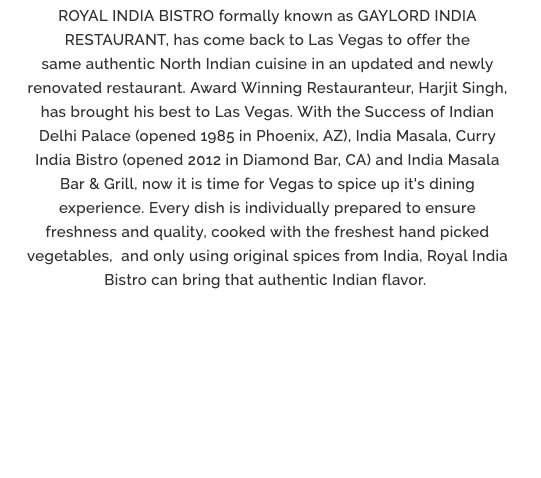 ROYAL INDIA BISTRO formally known as GAYLORD INDIA RESTAURANT, has come back to Las Vegas to offer the same authentic North Indian cuisine in an updated and newly renovated restaurant. Award Winning Restauranteur, Harjit Singh, has brought his best to Las Vegas. With the Success of Indian Delhi Palace (opened 1985 in Phoenix, AZ), India Masala, Curry India Bistro (opened 2012 in Diamond Bar, CA) and India Masala Bar & Grill, now it is time for Vegas to spice up it's dining experience. Every dish is individually prepared to ensure freshness and quality, cooked with the freshest hand picked vegetables, and only using original spices from India, Royal India Bistro can bring that authentic Indian flavor.